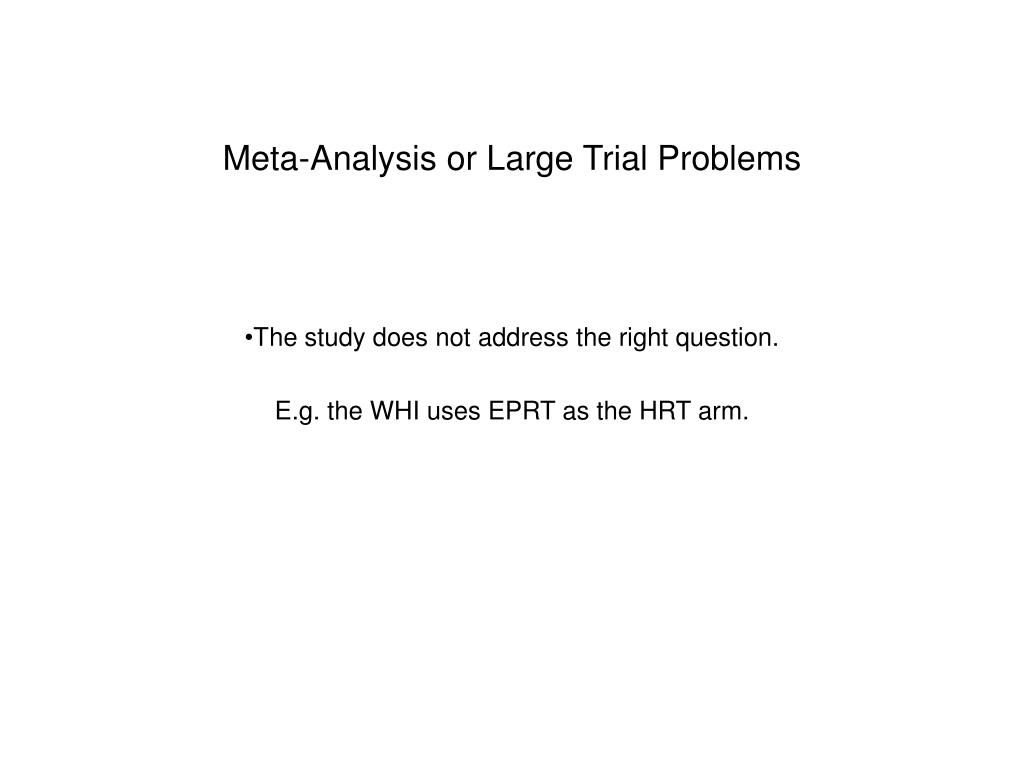 Meta-Analysis or Large Trial Problems

•The study does not address the right question.

E.g. the WHI uses EPRT as the HRT arm.